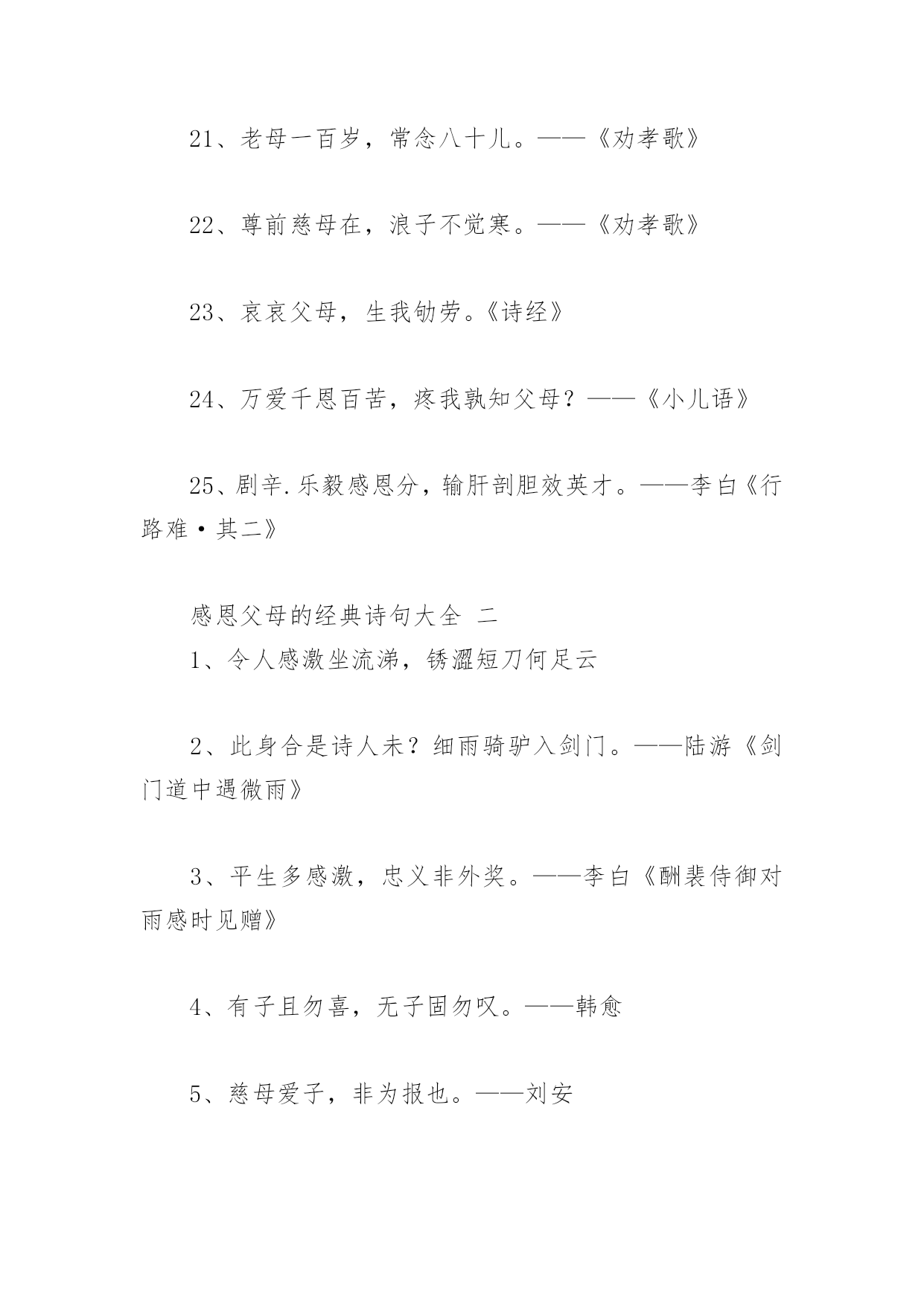 21、老母一百岁，常念八十儿。——《劝孝歌》

22、尊前慈母在，浪子不觉寒。——《劝孝歌》

23、哀哀父母，生我劬劳。《诗经》

24、万爱千恩百苦，疼我孰知父母？——《小儿语》

25、剧辛.乐毅感恩分，输肝剖胆效英才。——李白《行路难·其二》

感恩父母的经典诗句大全 二
1、令人感激坐流涕，锈涩短刀何足云

2、此身合是诗人未？细雨骑驴入剑门。——陆游《剑门道中遇微雨》

3、平生多感激，忠义非外奖。——李白《酬裴侍御对雨感时见赠》

4、有子且勿喜，无子固勿叹。——韩愈

5、慈母爱子，非为报也。——刘安